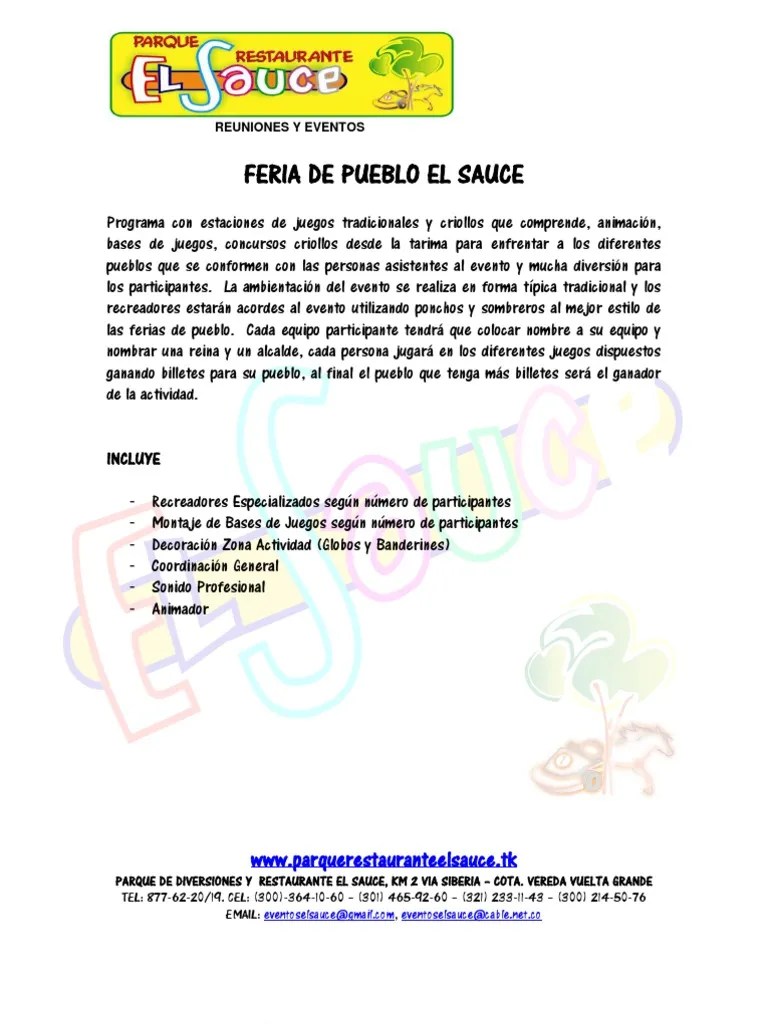 PARQUE RESTAURANTE EL Sauce

REUNIONES Y EVENTOS

FERIA DE PUEBLO EL SAUCE

Programa con estaciones de juegos tradicionales y criollos que comprende, animación, bases de juegos, concursos criollos desde la tarima para enfrentar a los diferentes pueblos que se conformen con las personas asistentes al evento y mucha diversión para los participantes. La ambientación del evento se realiza en forma típica tradicional y los recreadores estarán acordes al evento utilizando ponchos y sombreros al mejor estilo de las ferias de pueblo. Cada equipo participante tendrá que colocar nombre a su equipo y nombrar una reina y un alcalde, cada persona jugará en los diferentes juegos dispuestos ganando billetes para su pueblo, al final el pueblo que tenga más billetes será el ganador de la actividad.

INCLUYE

- Recreadores Especializados según número de participantes
- Montaje de Bases de Juegos según número de participantes
- Decoración Zona Actividad (Globos y Banderines)
- Coordinación General
- Sonido Profesional
- Animador

www.parquerestauranteelsauce.tk
PARQUE DE DIVERSIONES Y RESTAURANTE EL SAUCE, KM 2 VIA SIBERIA - COTA. VEREDA VUELTA GRANDE
TEL: 877-62-20/19. CEL: (300)-364-10-60 - (301) 465-92-60 - (321) 233-11-43 - (300) 214-50-76
EMAIL: eventoselsauce@gmail.com, eventoselsauce@cable.net.co

EL Sauce